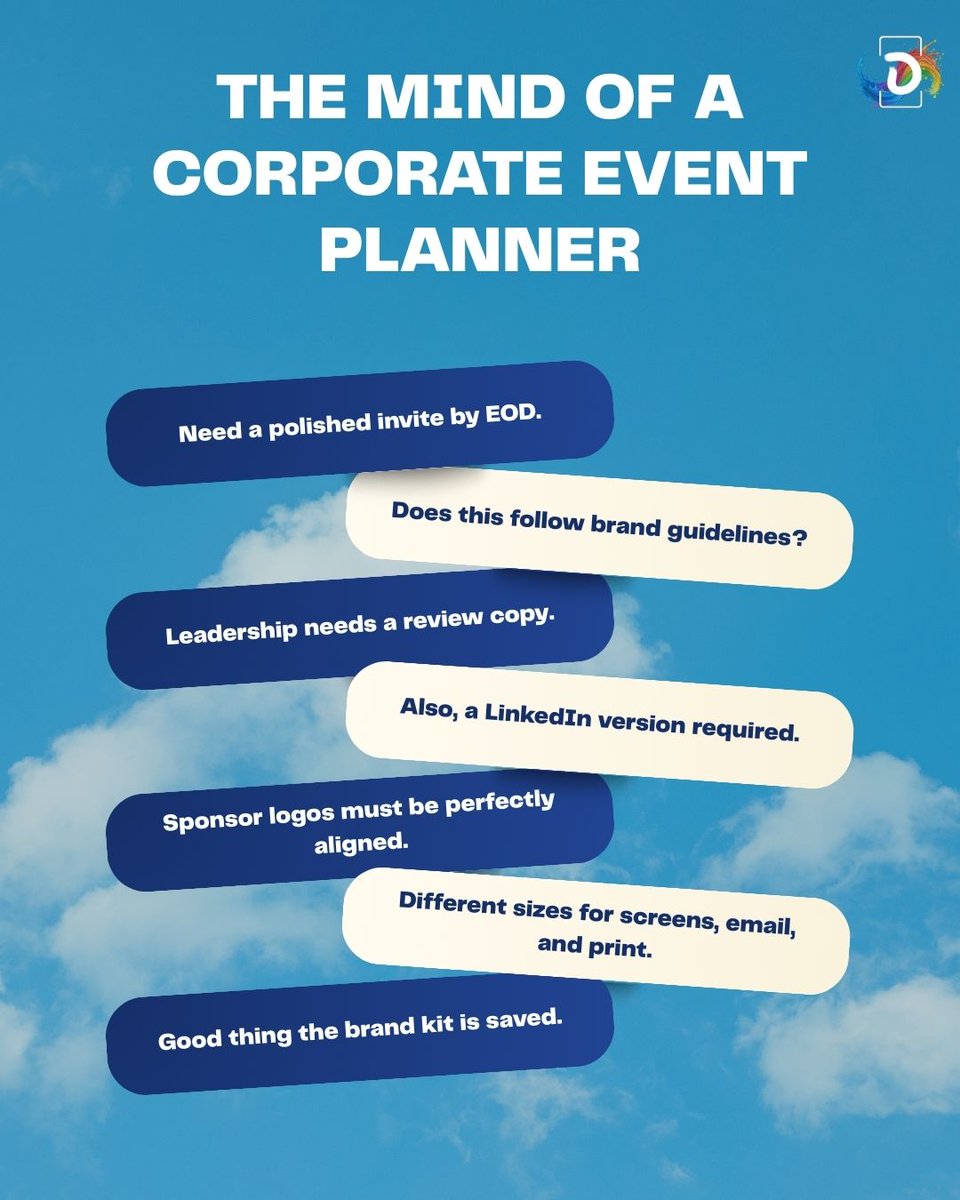 THE MIND OF A CORPORATE EVENT PLANNER

Need a polished invite by EOD.

Does this follow brand guidelines?

Leadership needs a review copy.

Also, a LinkedIn version required.

Sponsor logos must be perfectly aligned.

Different sizes for screens, email, and print.

Good thing the brand kit is saved.